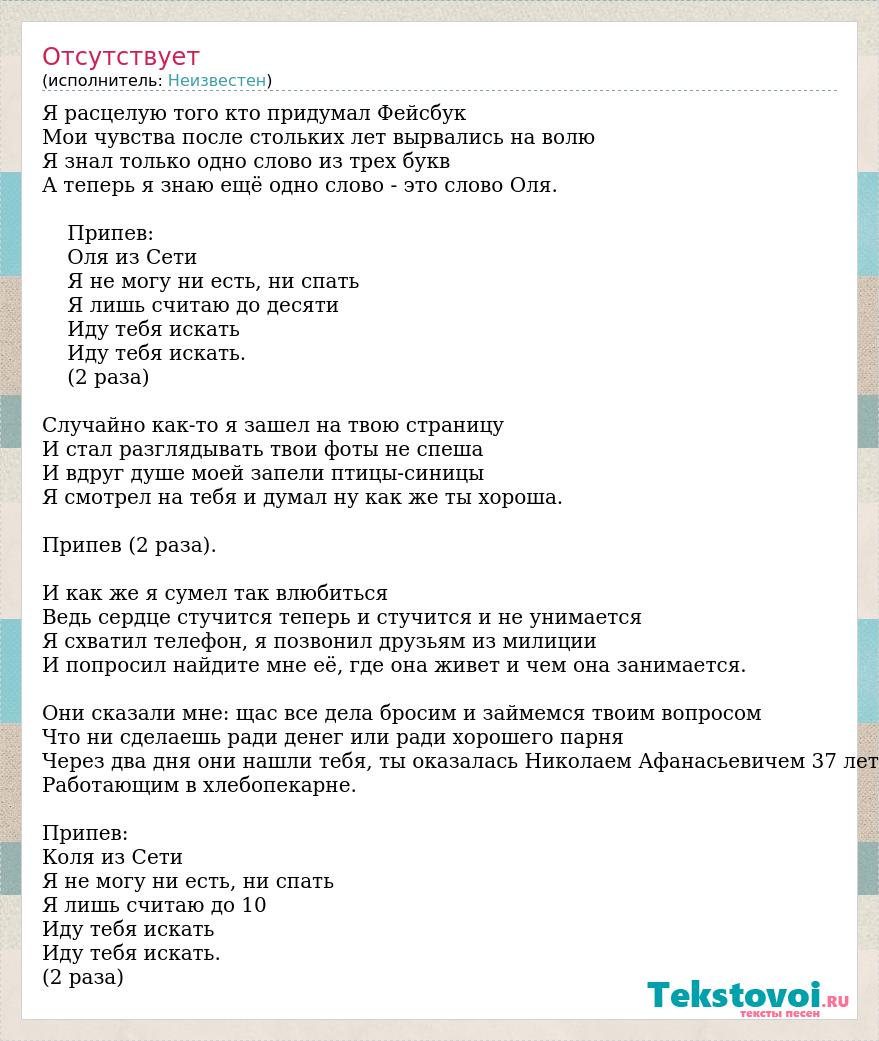 Отсутствует
(исполнитель: Неизвестен)

Я расцелую того кто придумал Фейсбук
Мои чувства после стольких лет вырвались на волю
Я знал только одно слово из трех букв
А теперь я знаю ещё одно слово - это слово Оля.

Припев:
Оля из Сети
Я не могу ни есть, ни спать
Я лишь считаю до десяти
Иду тебя искать
Иду тебя искать.
(2 раза)

Случайно как-то я зашел на твою страницу
И стал разглядывать твои фоты не спеша
И вдруг душе моей запели птицы-синицы
Я смотрел на тебя и думал ну как же ты хороша.

Припев (2 раза).

И как же я сумел так влюбиться
Ведь сердце стучится теперь и стучится и не унимается
Я схватил телефон, я позвонил друзьям из милиции
И попросил найдите мне её, где она живет и чем она занимается.

Они сказали мне: щас все дела бросим и займемся твоим вопросом
Что ни сделаешь ради денег или ради хорошего парня
Через два дня они нашли тебя, ты оказалась Николаем Афанасьевичем 37 лет
Работающим в хлебопекарне.

Припев:
Коля из Сети
Я не могу ни есть, ни спать
Я лишь считаю до 10
Иду тебя искать
Иду тебя искать.
(2 раза)

Tekstovoi.RU
тексты песен